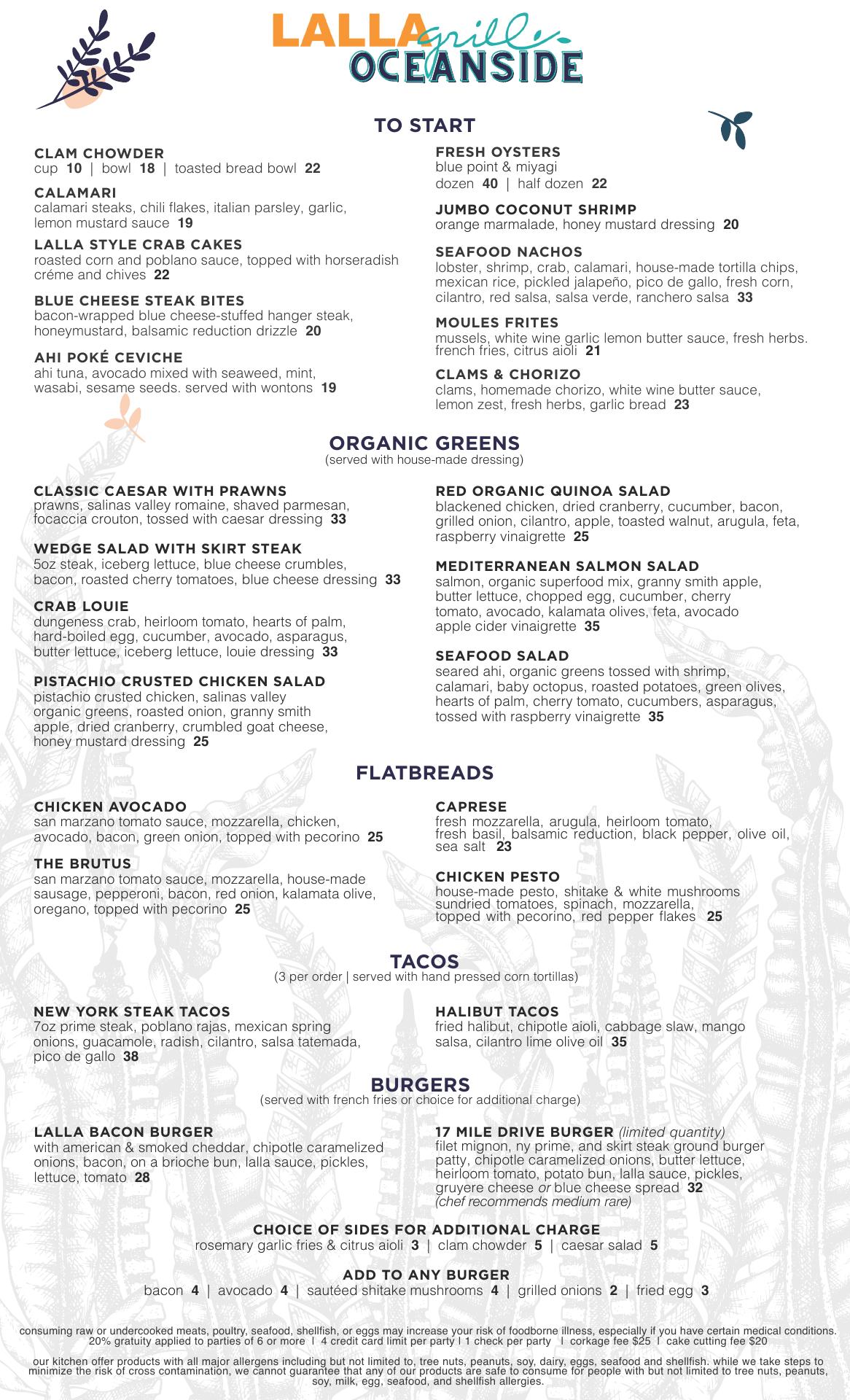 LALLA grill OCEANSIDE

TO START

CLAM CHOWDER
cup 10 | bowl 18 | toasted bread bowl 22

CALAMARI
calamari steaks, chili flakes, italian parsley, garlic, lemon mustard sauce 19

LALLA STYLE CRAB CAKES
roasted corn and poblano sauce, topped with horseradish créme and chives 22

BLUE CHEESE STEAK BITES
bacon-wrapped blue cheese-stuffed hanger steak, honeymustard, balsamic reduction drizzle 20

AHI POKÉ CEVICHE
ahi tuna, avocado mixed with seaweed, mint, wasabi, sesame seeds. served with wontons 19

FRESH OYSTERS
blue point & miyagi
dozen 40 | half dozen 22

JUMBO COCONUT SHRIMP
orange marmalade, honey mustard dressing 20

SEAFOOD NACHOS
lobster, shrimp, crab, calamari, house-made tortilla chips, mexican rice, pickled jalapeño, pico de gallo, fresh corn, cilantro, red salsa, salsa verde, ranchero salsa 33

MOULES FRITES
mussels, white wine garlic lemon butter sauce, fresh herbs. french fries, citrus aioli 21

CLAMS & CHORIZO
clams, homemade chorizo, white wine butter sauce, lemon zest, fresh herbs, garlic bread 23

ORGANIC GREENS
(served with house-made dressing)

CLASSIC CAESAR WITH PRAWNS
prawns, salinas valley romaine, shaved parmesan, focaccia crouton, tossed with caesar dressing 33

WEDGE SALAD WITH SKIRT STEAK
5oz steak, iceberg lettuce, blue cheese crumbles, bacon, roasted cherry tomatoes, blue cheese dressing 33

CRAB LOUIE
dungeness crab, heirloom tomato, hearts of palm, hard-boiled egg, cucumber, avocado, asparagus, butter lettuce, iceberg lettuce, louie dressing 33

PISTACHIO CRUSTED CHICKEN SALAD
pistachio crusted chicken, salinas valley organic greens, roasted onion, granny smith apple, dried cranberry, crumbled goat cheese, honey mustard dressing 25

RED ORGANIC QUINOA SALAD
blackened chicken, dried cranberry, cucumber, bacon, grilled onion, cilantro, apple, toasted walnut, arugula, feta, raspberry vinaigrette 25

MEDITERRANEAN SALMON SALAD
salmon, organic superfood mix, granny smith apple, butter lettuce, chopped egg, cucumber, cherry tomato, avocado, kalamata olives, feta, avocado apple cider vinaigrette 35

SEAFOOD SALAD
seared ahi, organic greens tossed with shrimp, calamari, baby octopus, roasted potatoes, green olives, hearts of palm, cherry tomato, cucumbers, asparagus, tossed with raspberry vinaigrette 35

FLATBREADS

CHICKEN AVOCADO
san marzano tomato sauce, mozzarella, chicken, avocado, bacon, green onion, topped with pecorino 25

THE BRUTUS
san marzano tomato sauce, mozzarella, house-made sausage, pepperoni, bacon, red onion, kalamata olive, oregano, topped with pecorino 25

CAPRESE
fresh mozzarella, arugula, heirloom tomato, fresh basil, balsamic reduction, black pepper, olive oil, sea salt 23

CHICKEN PESTO
house-made pesto, shitake & white mushrooms sundried tomatoes, spinach, mozzarella, topped with pecorino, red pepper flakes 25

TACOS
(3 per order | served with hand pressed corn tortillas)

NEW YORK STEAK TACOS
7oz prime steak, poblano rajas, mexican spring onions, guacamole, radish, cilantro, salsa tatemada, pico de gallo 38

HALIBUT TACOS
fried halibut, chipotle aioli, cabbage slaw, mango salsa, cilantro lime olive oil 35

BURGERS
(served with french fries or choice for additional charge)

LALLA BACON BURGER
with american & smoked cheddar, chipotle caramelized onions, bacon, on a brioche bun, lalla sauce, pickles, lettuce, tomato 28

17 MILE DRIVE BURGER (limited quantity)
filet mignon, ny prime, and skirt steak ground burger patty, chipotle caramelized onions, butter lettuce, heirloom tomato, potato bun, lalla sauce, pickles, gruyere cheese or blue cheese spread 32
(chef recommends medium rare)

CHOICE OF SIDES FOR ADDITIONAL CHARGE
rosemary garlic fries & citrus aioli 3 | clam chowder 5 | caesar salad 5

ADD TO ANY BURGER
bacon 4 | avocado 4 | sautéed shitake mushrooms 4 | grilled onions 2 | fried egg 3

consuming raw or undercooked meats, poultry, seafood, shellfish, or eggs may increase your risk of foodborne illness, especially if you have certain medical conditions. 20% gratuity applied to parties of 6 or more I 4 credit card limit per party I 1 check per party I corkage fee $25 I cake cutting fee $20

our kitchen offer products with all major allergens including but not limited to, tree nuts, peanuts, soy, dairy, eggs, seafood and shellfish. while we take steps to minimize the risk of cross contamination, we cannot guarantee that any of our products are safe to consume for people with but not limited to tree nuts, peanuts, soy, milk, egg, seafood, and shellfish allergies.